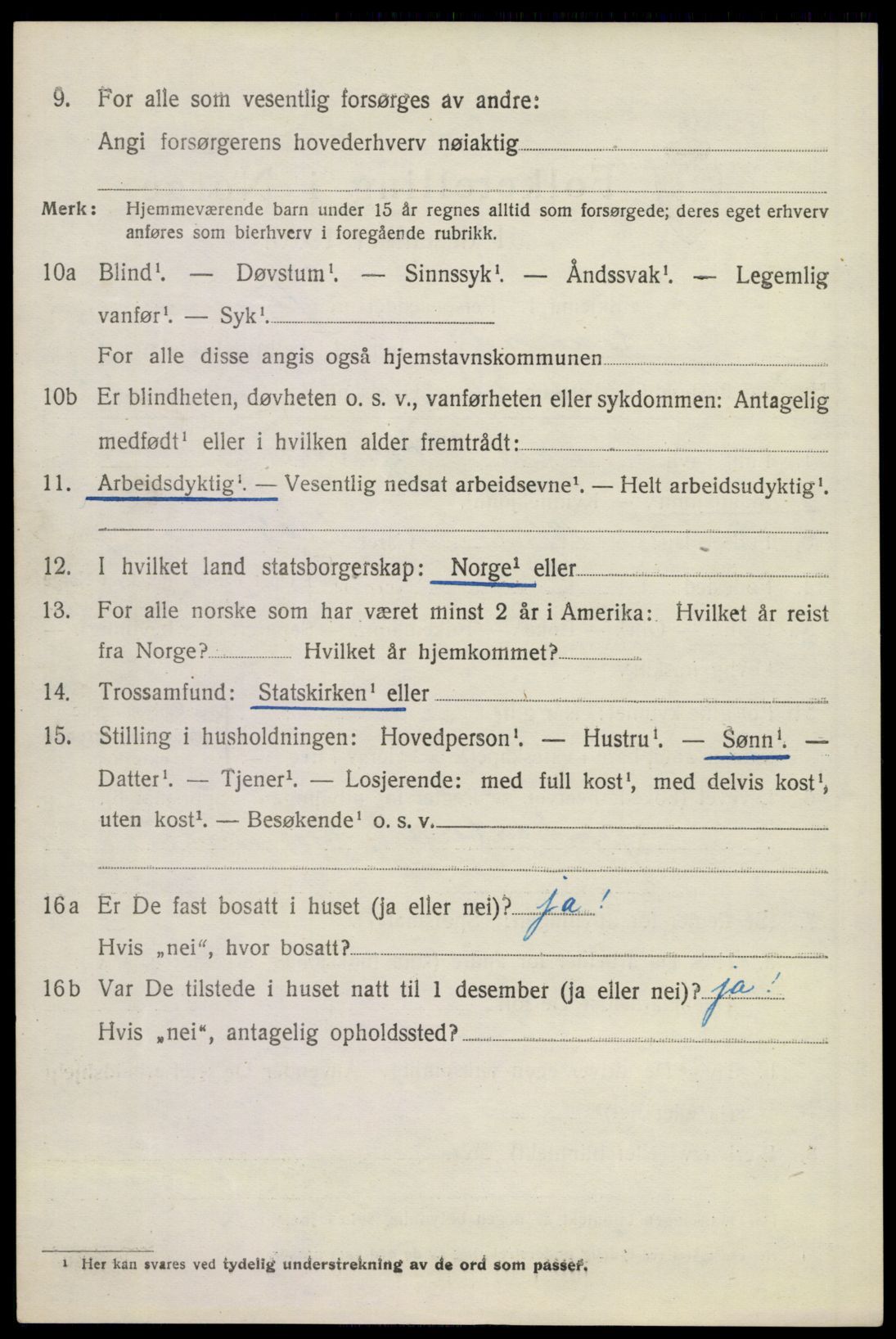 9. For alle som vesentlig forsørges av andre:
Angi forsørgerens hovederhverv nøiaktig ____

Merk: Hjemmeværende barn under 15 år regnes alltid som forsørgede; deres eget erhverv anføres som bierhverv i foregående rubrikk.

10a Blind$^{1}$. — Døvstum$^{1}$. — Sinnssyk$^{1}$. — Åndssvak$^{1}$. — Legemlig vanfør$^{1}$. — Syk$^{1}$. ____
For alle disse angis også hjemstavnskommunen ____

10b Er blindheten, døvheten o. s. v., vanførheten eller sykdommen: Antagelig medfødt$^{1}$ eller i hvilken alder fremtrådt: ____

11. Arbeidsdyktig$^{1}$. — Vesentlig nedsat arbeidsevne$^{1}$. — Helt arbeidsudyktig$^{1}$.

12. I hvilket land statsborgerskap: Norge$^{1}$ eller ____

13. For alle norske som har været minst 2 år i Amerika: Hvilket år reist fra Norge? ____ Hvilket år hjemkommet? ____

14. Trossamfund: Statskirken$^{1}$ eller ____

15. Stilling i husholdningen: Hovedperson$^{1}$. — Hustru$^{1}$. — Sønn$^{1}$. — Datter$^{1}$. — Tjener$^{1}$. — Losjerende: med full kost$^{1}$, med delvis kost$^{1}$, uten kost$^{1}$. — Besøkende$^{1}$ o. s. v. ____

16a Er De fast bosatt i huset (ja eller nei)? ja!
Hvis „nei“, hvor bosatt? ____

16b Var De tilstede i huset natt til 1 desember (ja eller nei)? ja!
Hvis „nei“, antagelig opholdssted? ____

$^{1}$ Her kan svares ved tydelig understrekning av de ord som passer.